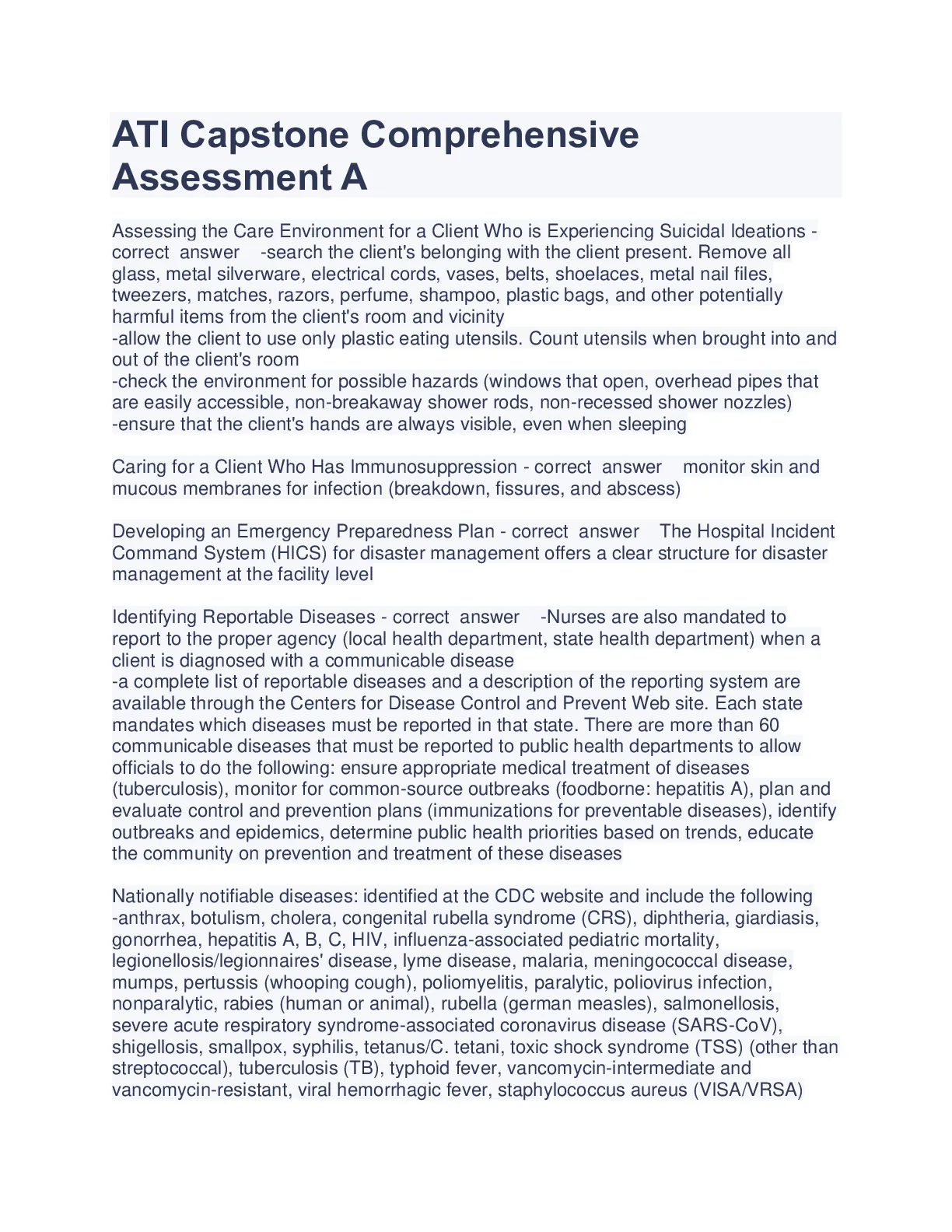 ATI Capstone Comprehensive Assessment A

Assessing the Care Environment for a Client Who is Experiencing Suicidal Ideations - correct answer -search the client's belonging with the client present. Remove all glass, metal silverware, electrical cords, vases, belts, shoelaces, metal nail files, tweezers, matches, razors, perfume, shampoo, plastic bags, and other potentially harmful items from the client's room and vicinity
-allow the client to use only plastic eating utensils. Count utensils when brought into and out of the client's room
-check the environment for possible hazards (windows that open, overhead pipes that are easily accessible, non-breakaway shower rods, non-recessed shower nozzles)
-ensure that the client's hands are always visible, even when sleeping

Caring for a Client Who Has Immunosuppression - correct answer monitor skin and mucous membranes for infection (breakdown, fissures, and abscess)

Developing an Emergency Preparedness Plan - correct answer The Hospital Incident Command System (HICS) for disaster management offers a clear structure for disaster management at the facility level

Identifying Reportable Diseases - correct answer -Nurses are also mandated to report to the proper agency (local health department, state health department) when a client is diagnosed with a communicable disease
-a complete list of reportable diseases and a description of the reporting system are available through the Centers for Disease Control and Prevent Web site. Each state mandates which diseases must be reported in that state. There are more than 60 communicable diseases that must be reported to public health departments to allow officials to do the following: ensure appropriate medical treatment of diseases (tuberculosis), monitor for common-source outbreaks (foodborne: hepatitis A), plan and evaluate control and prevention plans (immunizations for preventable diseases), identify outbreaks and epidemics, determine public health priorities based on trends, educate the community on prevention and treatment of these diseases

Nationally notifiable diseases: identified at the CDC website and include the following
-anthrax, botulism, cholera, congenital rubella syndrome (CRS), diphtheria, giardiasis, gonorrhea, hepatitis A, B, C, HIV, influenza-associated pediatric mortality, legionellosis/legionnaires' disease, lyme disease, malaria, meningococcal disease, mumps, pertussis (whooping cough), poliomyelitis, paralytic, poliovirus infection, nonparalytic, rabies (human or animal), rubella (german measles), salmonellosis, severe acute respiratory syndrome-associated coronavirus disease (SARS-CoV), shigellosis, smallpox, syphilis, tetanus/C. tetani, toxic shock syndrome (TSS) (other than streptococcal), tuberculosis (TB), typhoid fever, vancomycin-intermediate and vancomycin-resistant, viral hemorrhagic fever, staphylococcus aureus (VISA/VRSA)